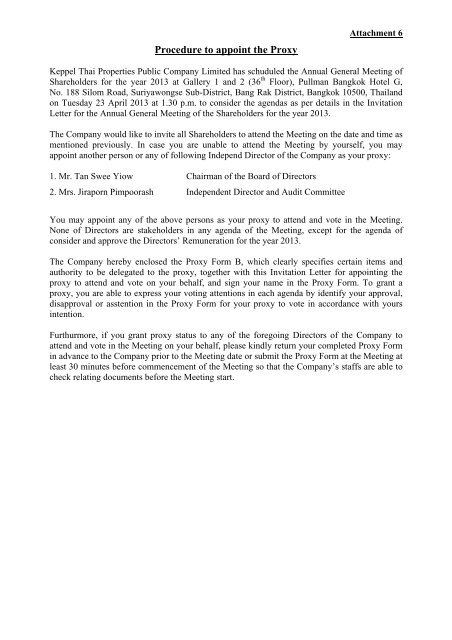 Attachment 6

Procedure to appoint the Proxy

Keppel Thai Properties Public Company Limited has schuduled the Annual General Meeting of Shareholders for the year 2013 at Gallery 1 and 2 ($36^{th}$ Floor), Pullman Bangkok Hotel G, No. 188 Silom Road, Suriyawongse Sub-District, Bang Rak District, Bangkok 10500, Thailand on Tuesday 23 April 2013 at 1.30 p.m. to consider the agendas as per details in the Invitation Letter for the Annual General Meeting of the Shareholders for the year 2013.

The Company would like to invite all Shareholders to attend the Meeting on the date and time as mentioned previously. In case you are unable to attend the Meeting by yourself, you may appoint another person or any of following Independ Director of the Company as your proxy:

1. Mr. Tan Swee Yiow Chairman of the Board of Directors

2. Mrs. Jiraporn Pimpoorash Independent Director and Audit Committee

You may appoint any of the above persons as your proxy to attend and vote in the Meeting. None of Directors are stakeholders in any agenda of the Meeting, except for the agenda of consider and approve the Directors' Remuneration for the year 2013.

The Company hereby enclosed the Proxy Form B, which clearly specifies certain items and authority to be delegated to the proxy, together with this Invitation Letter for appointing the proxy to attend and vote on your behalf, and sign your name in the Proxy Form. To grant a proxy, you are able to express your voting attentions in each agenda by identify your approval, disapproval or asstention in the Proxy Form for your proxy to vote in accordance with yours intention.

Furthurmore, if you grant proxy status to any of the foregoing Directors of the Company to attend and vote in the Meeting on your behalf, please kindly return your completed Proxy Form in advance to the Company prior to the Meeting date or submit the Proxy Form at the Meeting at least 30 minutes before commencement of the Meeting so that the Company's staffs are able to check relating documents before the Meeting start.